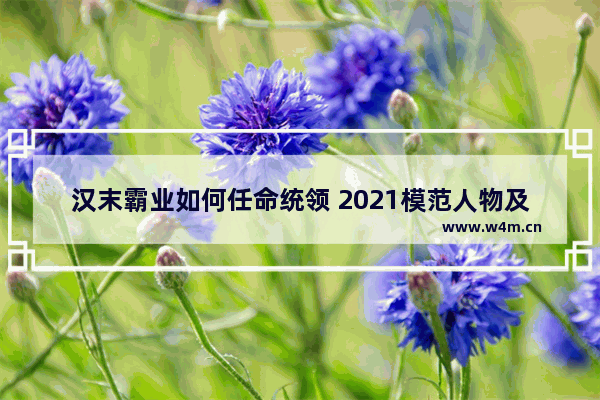 汉末霸业如何任命统领 2021模范人物及

www.w4m.cn